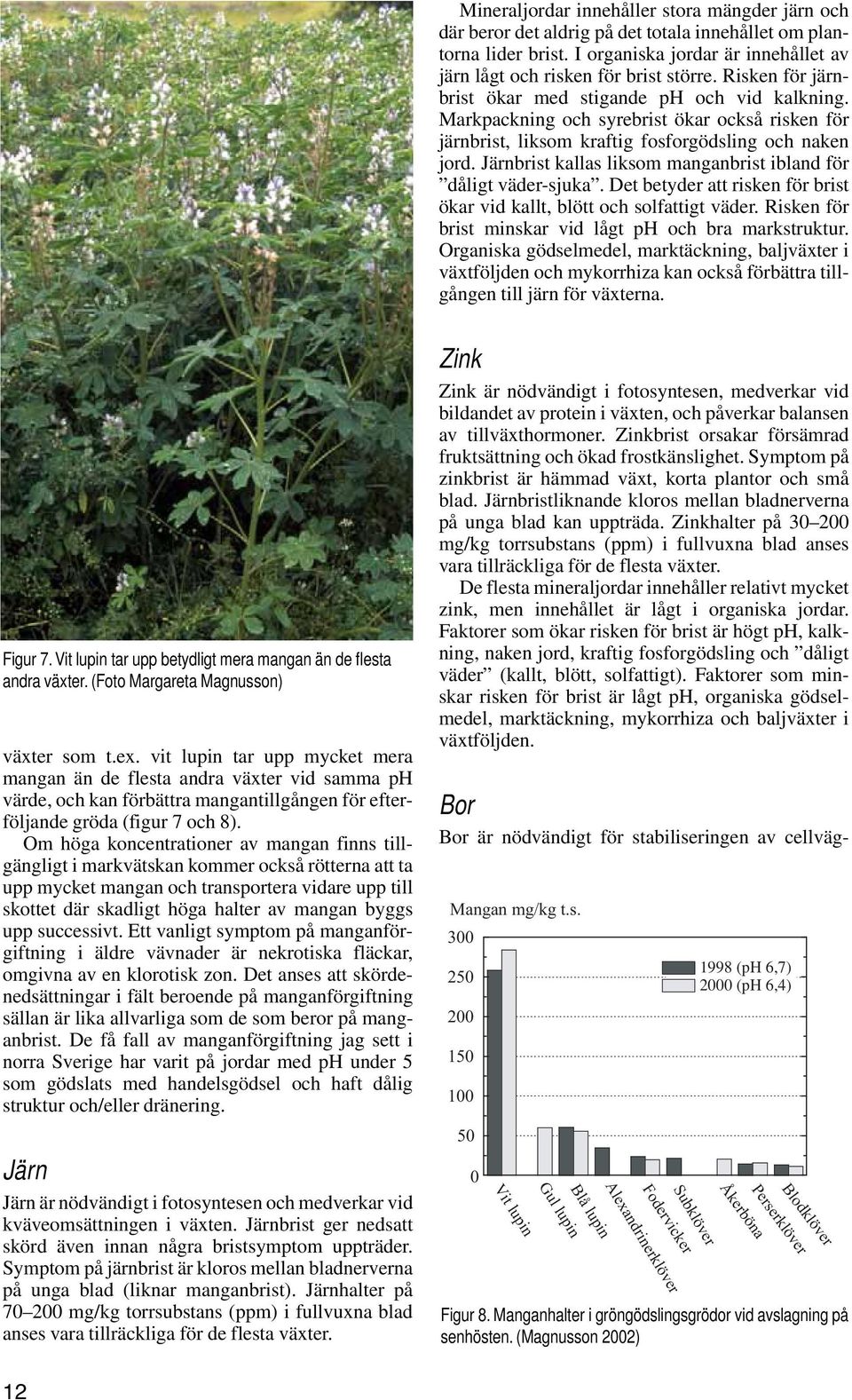 Figur 7. Vit lupin tar upp betydligt mera mangan än de flesta andra växter. (Foto Margareta Magnusson)

växter som t.ex. vit lupin tar upp mycket mera mangan än de flesta andra växter vid samma pH värde, och kan förbättra mangantillgången för efterföljande gröda (figur 7 och 8).

Om höga koncentrationer av mangan finns tillgängligt i markvätskan kommer också rötterna att ta upp mycket mangan och transportera vidare upp till skottet där skadligt höga halter av mangan byggs upp successivt. Ett vanligt symptom på manganförgiftning i äldre vävnader är nekrotiska fläckar, omgivna av en klorotisk zon. Det anses att skördenedsättningar i fält beroende på manganförgiftning sällan är lika allvarliga som de som beror på manganbrist. De få fall av manganförgiftning jag sett i norra Sverige har varit på jordar med pH under 5 som gödslats med handelsgödsel och haft dålig struktur och/eller dränering.

Järn

Järn är nödvändigt i fotosyntesen och medverkar vid kväveomsättningen i växten. Järnbrist ger nedsatt skörd även innan några bristsymptom uppträder. Symptom på järnbrist är kloros mellan bladnerverna på unga blad (liknar manganbrist). Järnhalter på 70–200 mg/kg torrsubstans (ppm) i fullvuxna blad anses vara tillräckliga för de flesta växter.

Mineraljordar innehåller stora mängder järn och där beror det aldrig på det totala innehållet om plantorna lider brist. I organiska jordar är innehållet av järn lågt och risken för brist större. Risken för järnbrist ökar med stigande pH och vid kalkning. Markpackning och syrebrist ökar också risken för järnbrist, liksom kraftig fosforgödsling och naken jord. Järnbrist kallas liksom manganbrist ibland för ”dåligt väder-sjuka”. Det betyder att risken för brist ökar vid kallt, blött och solfattigt väder. Risken för brist minskar vid lågt pH och bra markstruktur. Organiska gödselmedel, marktäckning, baljväxter i växtföljden och mykorrhiza kan också förbättra tillgången till järn för växterna.

Zink

Zink är nödvändigt i fotosyntesen, medverkar vid bildandet av protein i växten, och påverkar balansen av tillväxthormoner. Zinkbrist orsakar försämrad fruktsättning och ökad frostkänslighet. Symptom på zinkbrist är hämmad växt, korta plantor och små blad. Järnbristliknande kloros mellan bladnerverna på unga blad kan uppträda. Zinkhalter på 30–200 mg/kg torrsubstans (ppm) i fullvuxna blad anses vara tillräckliga för de flesta växter.

De flesta mineraljordar innehåller relativt mycket zink, men innehållet är lågt i organiska jordar. Faktorer som ökar risken för brist är högt pH, kalkning, naken jord, kraftig fosforgödsling och ”dåligt väder” (kallt, blött, solfattigt). Faktorer som minskar risken för brist är lågt pH, organiska gödselmedel, marktäckning, mykorrhiza och baljväxter i växtföljden.

Bor

Bor är nödvändigt för stabiliseringen av cellväg-

Mangan mg/kg t.s.
300
250
200
150
100
50
0
1998 (pH 6,7)
2000 (pH 6,4)
Vit lupin
Gul lupin
Blå lupin
Alexandrinerklöver
Fodervicker
Subklöver
Åkerböna
Perserklöver
Blodklöver

Figur 8. Manganhalter i gröngödslingsgrödor vid avslagning på senhösten. (Magnusson 2002)

12